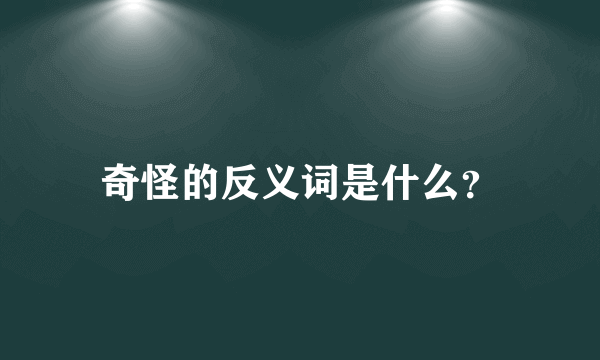 奇怪的反义词是什么?